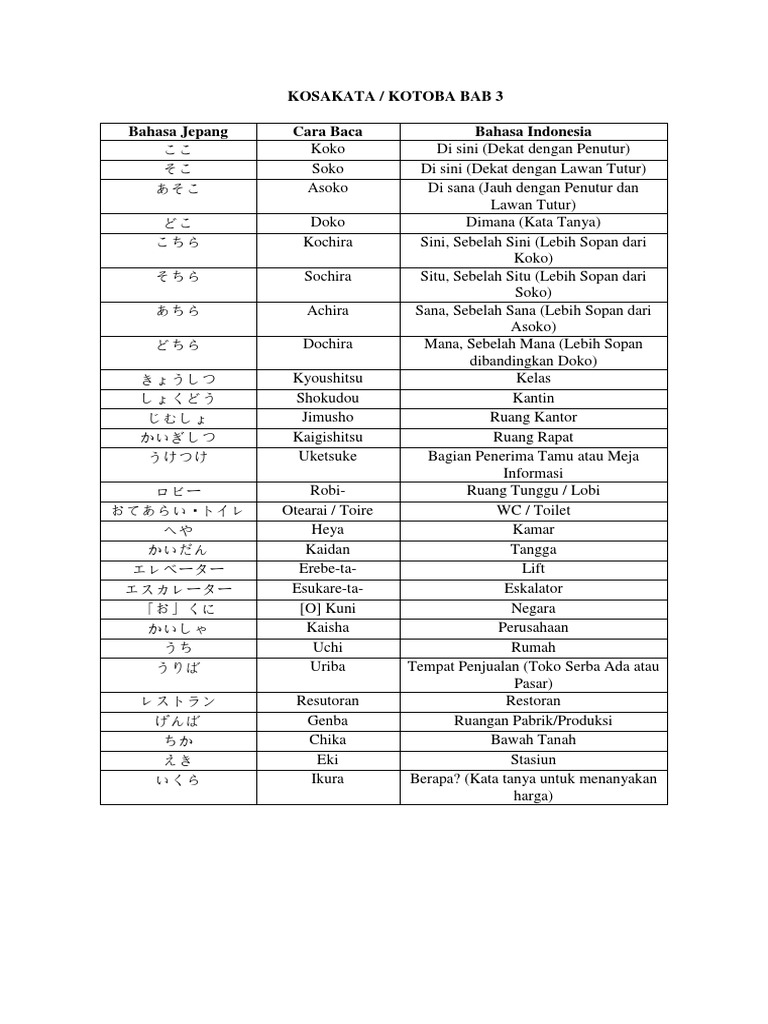 KOSAKATA / KOTOBA BAB 3

| Bahasa Jepang | Cara Baca | Bahasa Indonesia |
|---|---|---|
| ここ | Koko | Di sini (Dekat dengan Penutur) |
| そこ | Soko | Di sini (Dekat dengan Lawan Tutur) |
| あそこ | Asoko | Di sana (Jauh dengan Penutur dan Lawan Tutur) |
| どこ | Doko | Dimana (Kata Tanya) |
| こちら | Kochira | Sini, Sebelah Sini (Lebih Sopan dari Koko) |
| そちら | Sochira | Situ, Sebelah Situ (Lebih Sopan dari Soko) |
| あちら | Achira | Sana, Sebelah Sana (Lebih Sopan dari Asoko) |
| どちら | Dochira | Mana, Sebelah Mana (Lebih Sopan dibandingkan Doko) |
| きょうしつ | Kyoushitsu | Kelas |
| しょくどう | Shokudou | Kantin |
| じむしょ | Jimusho | Ruang Kantor |
| かいぎしつ | Kaigishitsu | Ruang Rapat |
| うけつけ | Uketsuke | Bagian Penerima Tamu atau Meja Informasi |
| ロビー | Robi- | Ruang Tunggu / Lobi |
| おてあらい・トイレ | Otearai / Toire | WC / Toilet |
| へや | Heya | Kamar |
| かいだん | Kaidan | Tangga |
| エレベーター | Erebe-ta- | Lift |
| エスカレーター | Esukare-ta- | Eskalator |
| 「お」くに | [O] Kuni | Negara |
| かいしゃ | Kaisha | Perusahaan |
| うち | Uchi | Rumah |
| うりば | Uriba | Tempat Penjualan (Toko Serba Ada atau Pasar) |
| レストラン | Resutoran | Restoran |
| げんば | Genba | Ruangan Pabrik/Produksi |
| ちか | Chika | Bawah Tanah |
| えき | Eki | Stasiun |
| いくら | Ikura | Berapa? (Kata tanya untuk menanyakan harga) |